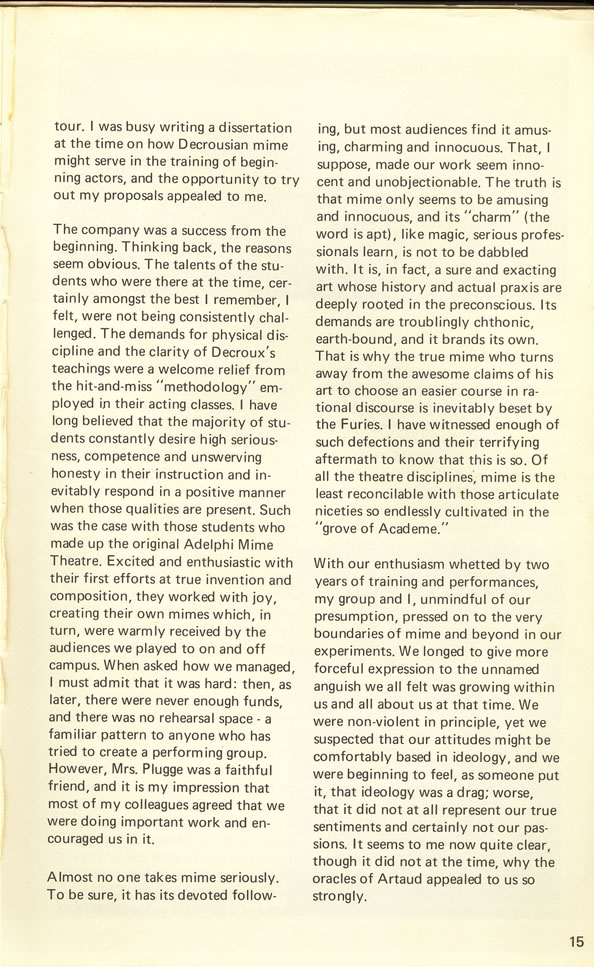 tour. I was busy writing a dissertation at the time on how Decrousian mime might serve in the training of beginning actors, and the opportunity to try out my proposals appealed to me.

The company was a success from the beginning. Thinking back, the reasons seem obvious. The talents of the students who were there at the time, certainly amongst the best I remember, I felt, were not being consistently challenged. The demands for physical discipline and the clarity of Decroux's teachings were a welcome relief from the hit-and-miss "methodology" employed in their acting classes. I have long believed that the majority of students constantly desire high seriousness, competence and unswerving honesty in their instruction and inevitably respond in a positive manner when those qualities are present. Such was the case with those students who made up the original Adelphi Mime Theatre. Excited and enthusiastic with their first efforts at true invention and composition, they worked with joy, creating their own mimes which, in turn, were warmly received by the audiences we played to on and off campus. When asked how we managed, I must admit that it was hard: then, as later, there were never enough funds, and there was no rehearsal space - a familiar pattern to anyone who has tried to create a performing group. However, Mrs. Plugge was a faithful friend, and it is my impression that most of my colleagues agreed that we were doing important work and encouraged us in it.

Almost no one takes mime seriously. To be sure, it has its devoted following, but most audiences find it amusing, charming and innocuous. That, I suppose, made our work seem innocent and unobjectionable. The truth is that mime only seems to be amusing and innocuous, and its "charm" (the word is apt), like magic, serious professionals learn, is not to be dabbled with. It is, in fact, a sure and exacting art whose history and actual praxis are deeply rooted in the preconscious. Its demands are troublingly chthonic, earth-bound, and it brands its own. That is why the true mime who turns away from the awesome claims of his art to choose an easier course in rational discourse is inevitably beset by the Furies. I have witnessed enough of such defections and their terrifying aftermath to know that this is so. Of all the theatre disciplines, mime is the least reconcilable with those articulate niceties so endlessly cultivated in the "grove of Academe."

With our enthusiasm whetted by two years of training and performances, my group and I, unmindful of our presumption, pressed on to the very boundaries of mime and beyond in our experiments. We longed to give more forceful expression to the unnamed anguish we all felt was growing within us and all about us at that time. We were non-violent in principle, yet we suspected that our attitudes might be comfortably based in ideology, and we were beginning to feel, as someone put it, that ideology was a drag; worse, that it did not at all represent our true sentiments and certainly not our passions. It seems to me now quite clear, though it did not at the time, why the oracles of Artaud appealed to us so strongly.

15